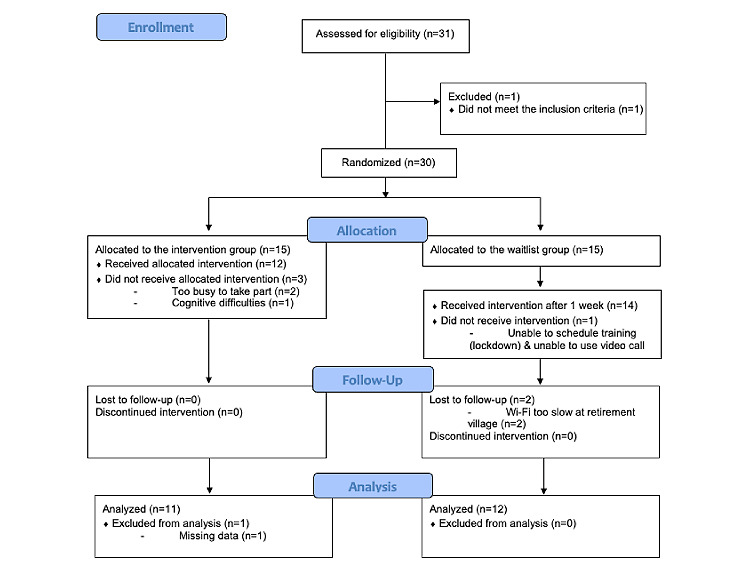 Enrollment

Assessed for eligibility (n=31)

Excluded (n=1)
♦ Did not meet the inclusion criteria (n=1)

Randomized (n=30)

Allocation

Allocated to the intervention group (n=15)
♦ Received allocated intervention (n=12)
♦ Did not receive allocated intervention (n=3)
- Too busy to take part (n=2)
- Cognitive difficulties (n=1)

Allocated to the waitlist group (n=15)

♦ Received intervention after 1 week (n=14)
♦ Did not receive intervention (n=1)
- Unable to schedule training (lockdown) & unable to use video call

Follow-Up

Lost to follow-up (n=0)
Discontinued intervention (n=0)

Lost to follow-up (n=2)
- Wi-Fi too slow at retirement village (n=2)
Discontinued intervention (n=0)

Analysis

Analyzed (n=11)
♦ Excluded from analysis (n=1)
- Missing data (n=1)

Analyzed (n=12)
♦ Excluded from analysis (n=0)